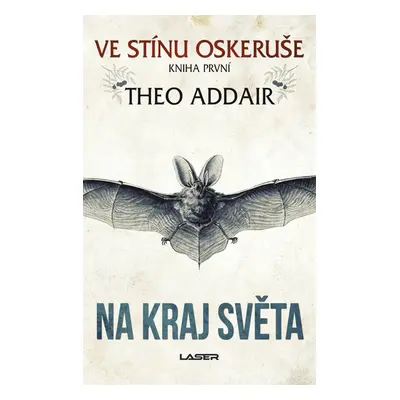 VE STÍNU OSKERUŠE
KNIHA PRVNÍ
THEO ADDAIR

NA KRAJ SVĚTA

LASER